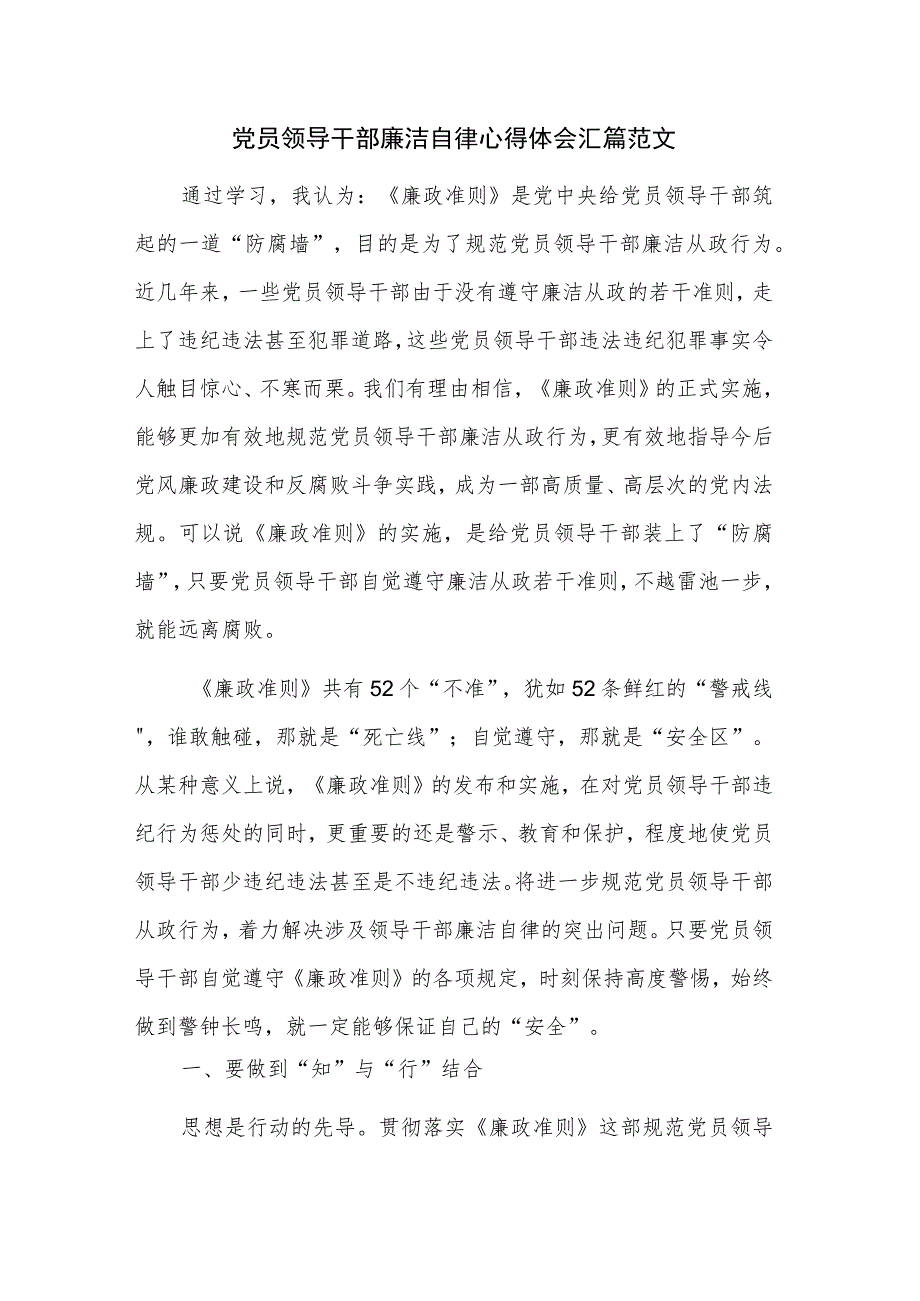 党员领导干部廉洁自律心得体会汇篇范文

通过学习，我认为：《廉政准则》是党中央给党员领导干部筑起的一道“防腐墙”，目的是为了规范党员领导干部廉洁从政行为。近几年来，一些党员领导干部由于没有遵守廉洁从政的若干准则，走上了违纪违法甚至犯罪道路，这些党员领导干部违法违纪犯罪事实令人触目惊心、不寒而栗。我们有理由相信，《廉政准则》的正式实施，能够更加有效地规范党员领导干部廉洁从政行为，更有效地指导今后党风廉政建设和反腐败斗争实践，成为一部高质量、高层次的党内法规。可以说《廉政准则》的实施，是给党员领导干部装上了“防腐墙”，只要党员领导干部自觉遵守廉洁从政若干准则，不越雷池一步，就能远离腐败。

《廉政准则》共有52个“不准”，犹如52条鲜红的“警戒线"，谁敢触碰，那就是“死亡线”；自觉遵守，那就是“安全区”。从某种意义上说，《廉政准则》的发布和实施，在对党员领导干部违纪行为惩处的同时，更重要的还是警示、教育和保护，程度地使党员领导干部少违纪违法甚至是不违纪违法。将进一步规范党员领导干部从政行为，着力解决涉及领导干部廉洁自律的突出问题。只要党员领导干部自觉遵守《廉政准则》的各项规定，时刻保持高度警惕，始终做到警钟长鸣，就一定能够保证自己的“安全”。

一、要做到“知”与“行”结合

思想是行动的先导。贯彻落实《廉政准则》这部规范党员领导